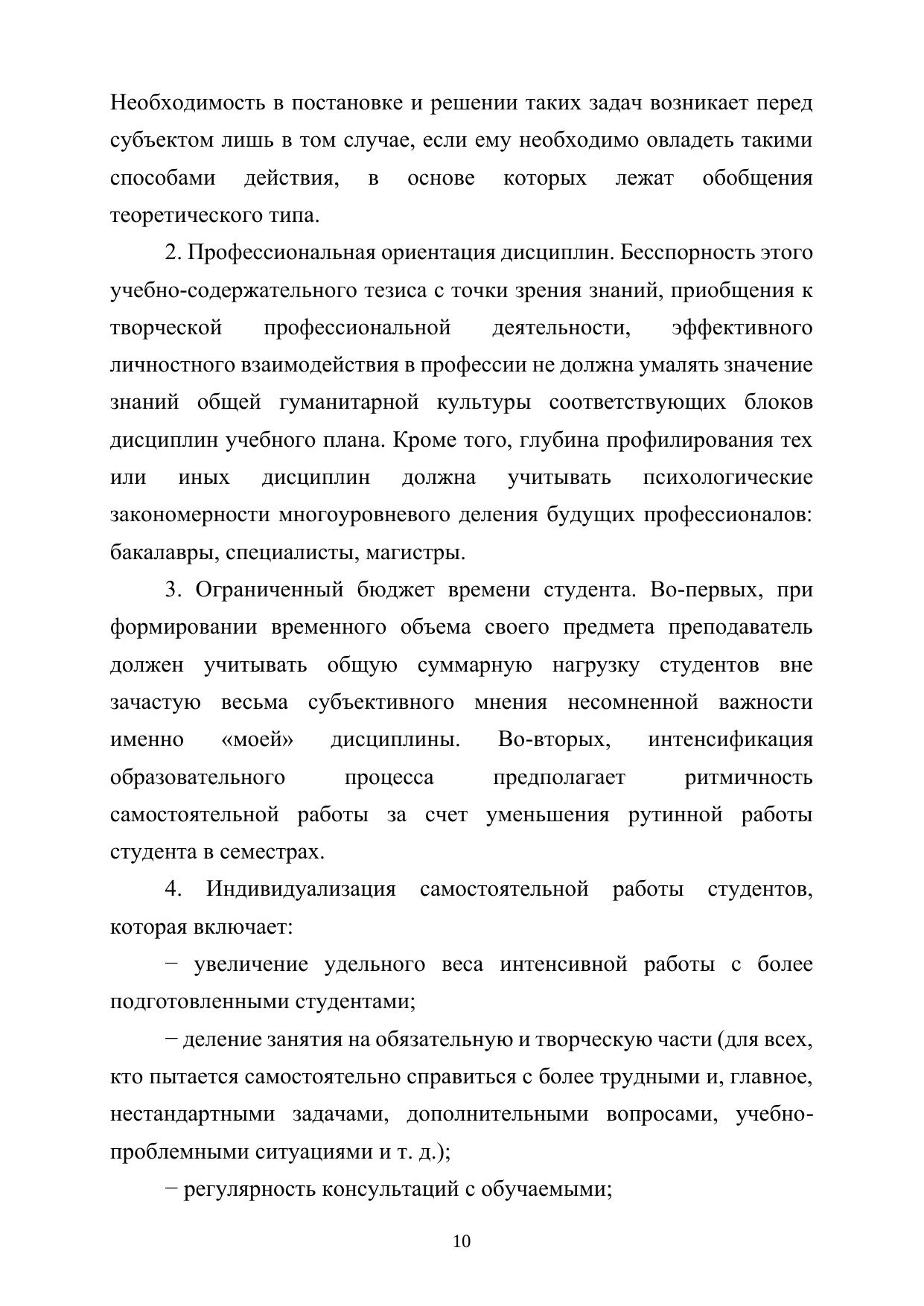 Необходимость в постановке и решении таких задач возникает перед субъектом лишь в том случае, если ему необходимо овладеть такими способами действия, в основе которых лежат обобщения теоретического типа.

2. Профессиональная ориентация дисциплин. Бесспорность этого учебно-содержательного тезиса с точки зрения знаний, приобщения к творческой профессиональной деятельности, эффективного личностного взаимодействия в профессии не должна умалять значение знаний общей гуманитарной культуры соответствующих блоков дисциплин учебного плана. Кроме того, глубина профилирования тех или иных дисциплин должна учитывать психологические закономерности многоуровневого деления будущих профессионалов: бакалавры, специалисты, магистры.

3. Ограниченный бюджет времени студента. Во-первых, при формировании временного объема своего предмета преподаватель должен учитывать общую суммарную нагрузку студентов вне зачастую весьма субъективного мнения несомненной важности именно «моей» дисциплины. Во-вторых, интенсификация образовательного процесса предполагает ритмичность самостоятельной работы за счет уменьшения рутинной работы студента в семестрах.

4. Индивидуализация самостоятельной работы студентов, которая включает:

− увеличение удельного веса интенсивной работы с более подготовленными студентами;

− деление занятия на обязательную и творческую части (для всех, кто пытается самостоятельно справиться с более трудными и, главное, нестандартными задачами, дополнительными вопросами, учебно-проблемными ситуациями и т. д.);

− регулярность консультаций с обучаемыми;

10